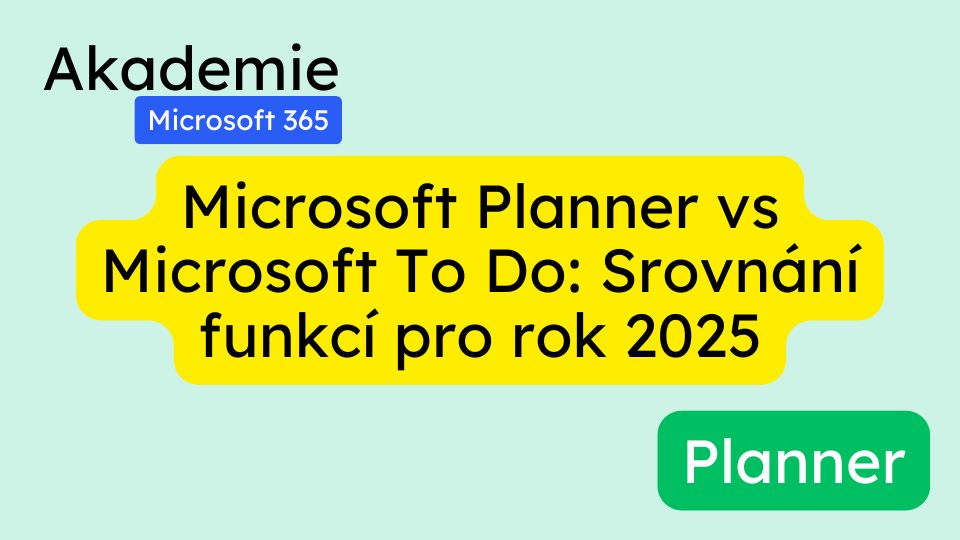 Akademie
Microsoft 365

Microsoft Planner vs Microsoft To Do: Srovnání funkcí pro rok 2025

Planner